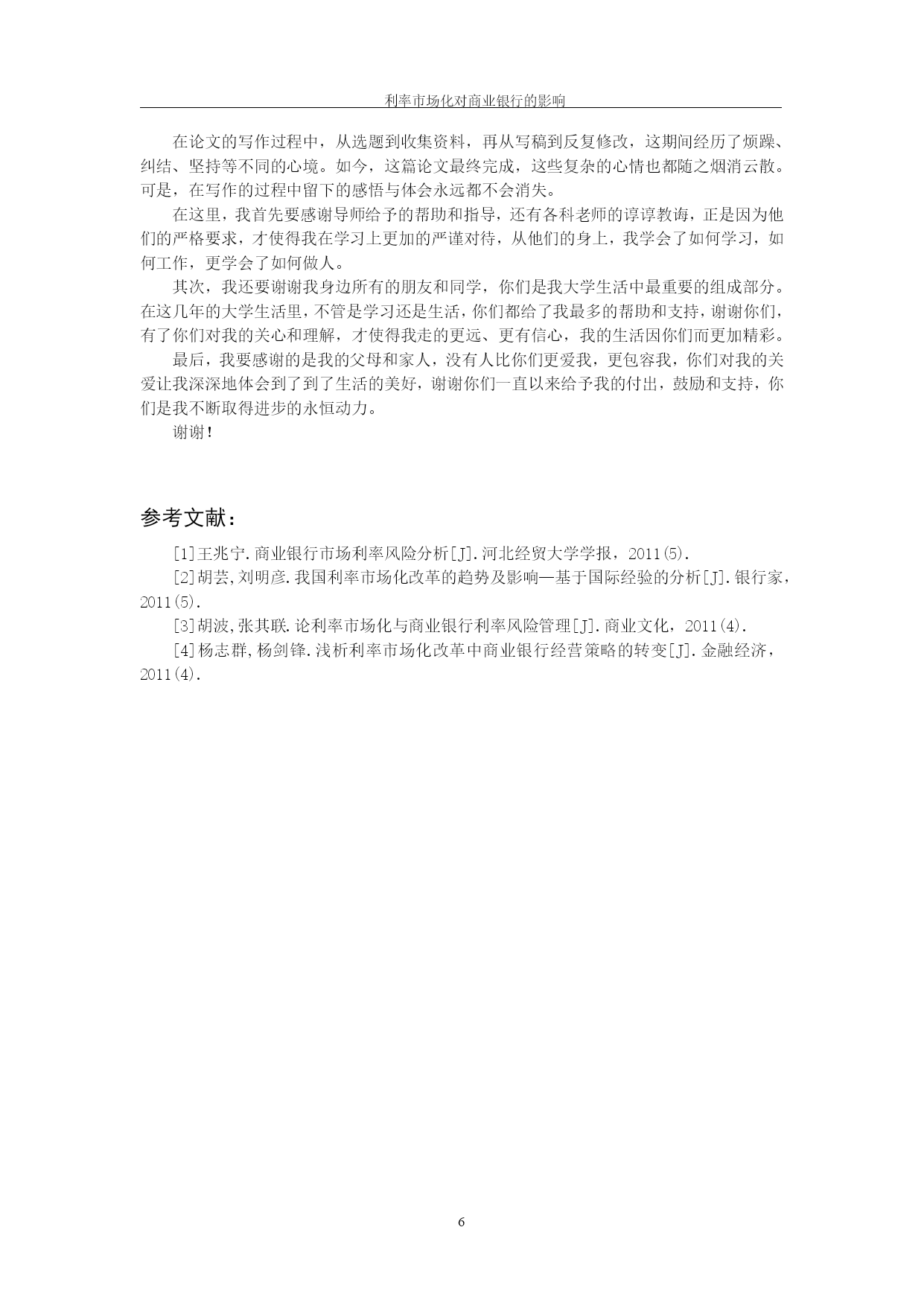 利率市场化对商业银行的影响

在论文的写作过程中，从选题到收集资料，再从写稿到反复修改，这期间经历了烦躁、纠结、坚持等不同的心境。如今，这篇论文最终完成，这些复杂的心情也都随之烟消云散。可是，在写作的过程中留下的感悟与体会永远都不会消失。

在这里，我首先要感谢导师给予的帮助和指导，还有各科老师的谆谆教诲，正是因为他们的严格要求，才使得我在学习上更加的严谨对待，从他们的身上，我学会了如何学习，如何工作，更学会了如何做人。

其次，我还要谢谢我身边所有的朋友和同学，你们是我大学生活中最重要的组成部分。在这几年的大学生活里，不管是学习还是生活，你们都给了我最多的帮助和支持，谢谢你们，有了你们对我的关心和理解，才使得我走的更远、更有信心，我的生活因你们而更加精彩。

最后，我要感谢的是我的父母和家人，没有人比你们更爱我，更包容我，你们对我的关爱让我深深地体会到了到了生活的美好，谢谢你们一直以来给予我的付出，鼓励和支持，你们是我不断取得进步的永恒动力。

谢谢！

参考文献：

[1]王兆宁.商业银行市场利率风险分析[J].河北经贸大学学报，2011(5).

[2]胡芸,刘明彦.我国利率市场化改革的趋势及影响—基于国际经验的分析[J].银行家，2011(5).

[3]胡波,张其联.论利率市场化与商业银行利率风险管理[J].商业文化，2011(4).

[4]杨志群,杨剑锋.浅析利率市场化改革中商业银行经营策略的转变[J].金融经济，2011(4).

6